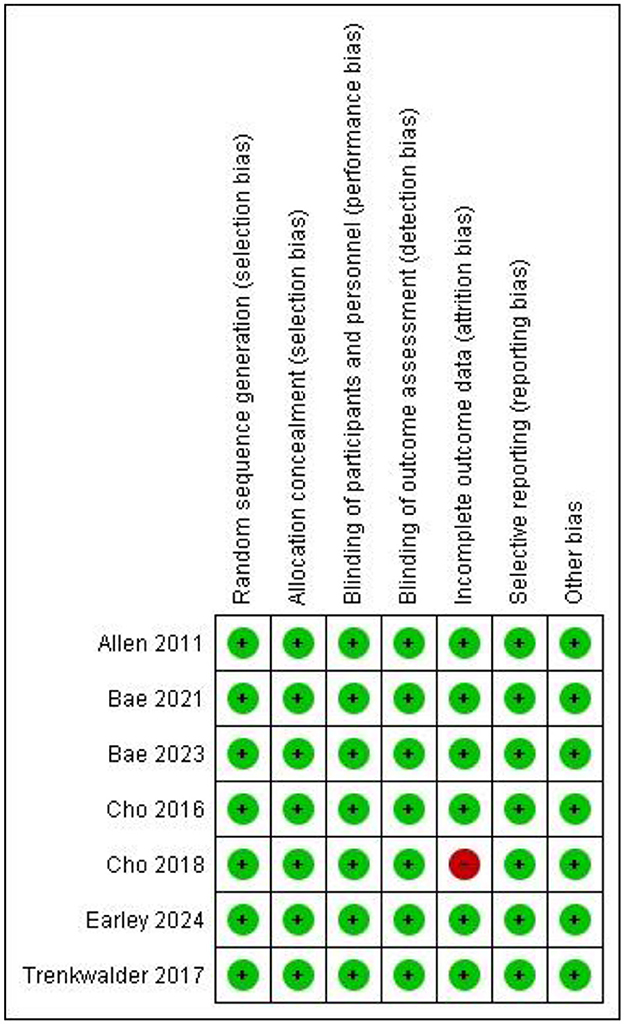 |  | Random sequence generation (selection bias) | Allocation concealment (selection bias) | Blinding of participants and personnel (performance bias) | Blinding of outcome assessment (detection bias) | Incomplete outcome data (attrition bias) | Selective reporting (reporting bias) | Other bias |
|---|---|---|---|---|---|---|---|
| Allen 2011 | + | + | + | + | + | + | + |
| Bae 2021 | + | + | + | + | + | + | + |
| Bae 2023 | + | + | + | + | + | + | + |
| Cho 2016 | + | + | + | + | + | + | + |
| Cho 2018 | + | + | + | + | − | + | + |
| Earley 2024 | + | + | + | + | + | + | + |
| Trenkwalder 2017 | + | + | + | + | + | + | + |